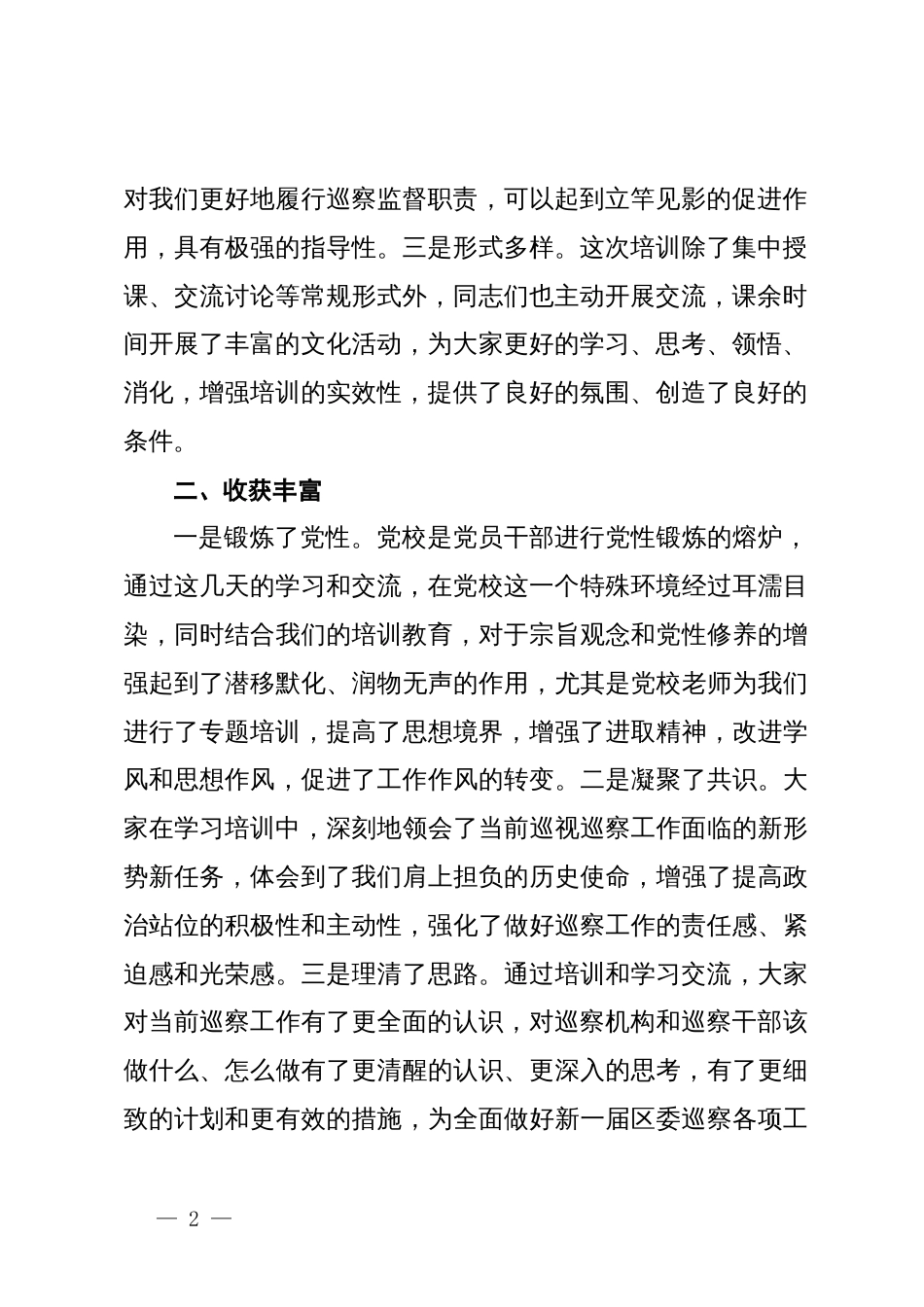 对我们更好地履行巡察监督职责，可以起到立竿见影的促进作用，具有极强的指导性。三是形式多样。这次培训除了集中授课、交流讨论等常规形式外，同志们也主动开展交流，课余时间开展了丰富的文化活动，为大家更好的学习、思考、领悟、消化，增强培训的实效性，提供了良好的氛围、创造了良好的条件。

二、收获丰富

一是锻炼了党性。党校是党员干部进行党性锻炼的熔炉，通过这几天的学习和交流，在党校这一个特殊环境经过耳濡目染，同时结合我们的培训教育，对于宗旨观念和党性修养的增强起到了潜移默化、润物无声的作用，尤其是党校老师为我们进行了专题培训，提高了思想境界，增强了进取精神，改进学风和思想作风，促进了工作作风的转变。二是凝聚了共识。大家在学习培训中，深刻地领会了当前巡视巡察工作面临的新形势新任务，体会到了我们肩上担负的历史使命，增强了提高政治站位的积极性和主动性，强化了做好巡察工作的责任感、紧迫感和光荣感。三是理清了思路。通过培训和学习交流，大家对当前巡察工作有了更全面的认识，对巡察机构和巡察干部该做什么、怎么做有了更清醒的认识、更深入的思考，有了更细致的计划和更有效的措施，为全面做好新一届区委巡察各项工

— 2 —